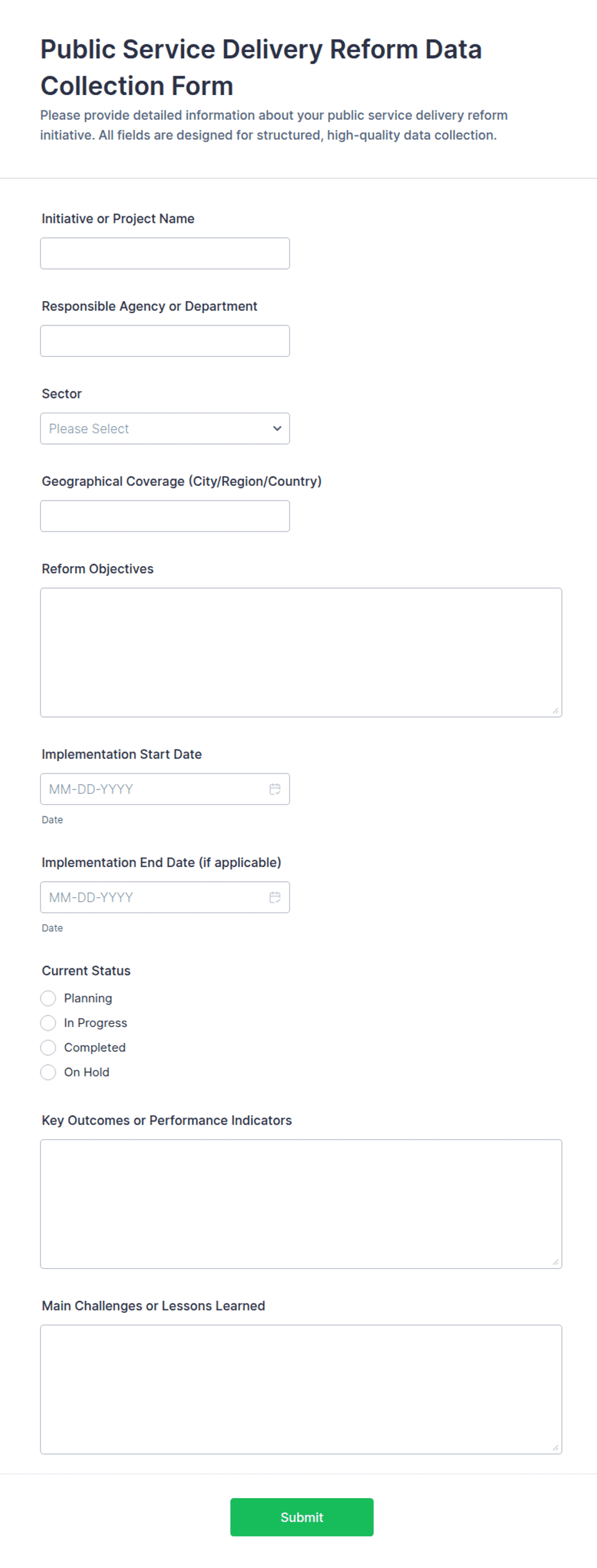 Public Service Delivery Reform Data Collection Form

Please provide detailed information about your public service delivery reform initiative. All fields are designed for structured, high-quality data collection.

Initiative or Project Name

Responsible Agency or Department

Sector

Please Select

Geographical Coverage (City/Region/Country)

Reform Objectives

Implementation Start Date

MM-DD-YYYY

Date

Implementation End Date (if applicable)

MM-DD-YYYY

Date

Current Status

Planning

In Progress

Completed

On Hold

Key Outcomes or Performance Indicators

Main Challenges or Lessons Learned

Submit